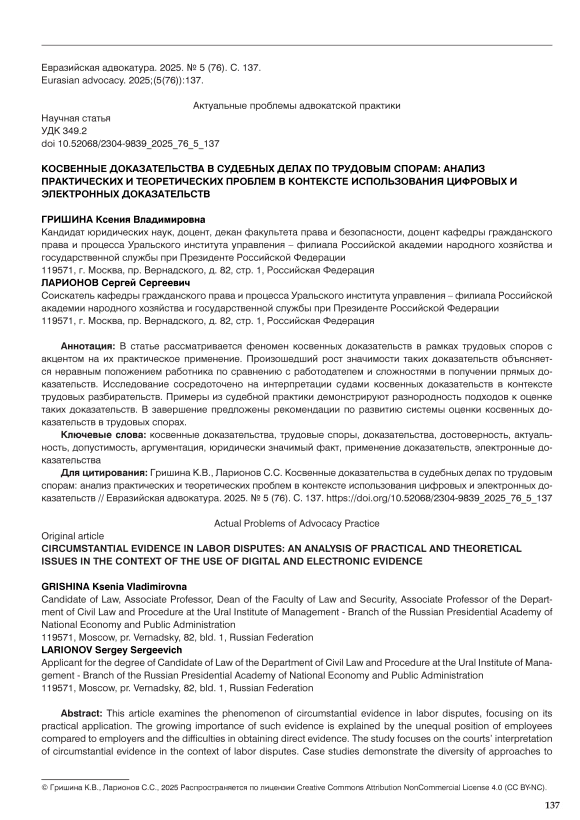 Евразийская адвокатура. 2025. № 5 (76). С. 137.
Eurasian advocacy. 2025;(5(76)):137.

Актуальные проблемы адвокатской практики

Научная статья
УДК 349.2
doi 10.52068/2304-9839_2025_76_5_137

КОСВЕННЫЕ ДОКАЗАТЕЛЬСТВА В СУДЕБНЫХ ДЕЛАХ ПО ТРУДОВЫМ СПОРАМ: АНАЛИЗ ПРАКТИЧЕСКИХ И ТЕОРЕТИЧЕСКИХ ПРОБЛЕМ В КОНТЕКСТЕ ИСПОЛЬЗОВАНИЯ ЦИФРОВЫХ И ЭЛЕКТРОННЫХ ДОКАЗАТЕЛЬСТВ

ГРИШИНА Ксения Владимировна
Кандидат юридических наук, доцент, декан факультета права и безопасности, доцент кафедры гражданского права и процесса Уральского института управления – филиала Российской академии народного хозяйства и государственной службы при Президенте Российской Федерации
119571, г. Москва, пр. Вернадского, д. 82, стр. 1, Российская Федерация
ЛАРИОНОВ Сергей Сергеевич
Соискатель кафедры гражданского права и процесса Уральского института управления – филиала Российской академии народного хозяйства и государственной службы при Президенте Российской Федерации
119571, г. Москва, пр. Вернадского, д. 82, стр. 1, Российская Федерация

Аннотация: В статье рассматривается феномен косвенных доказательств в рамках трудовых споров с акцентом на их практическое применение. Произошедший рост значимости таких доказательств объясняется неравным положением работника по сравнению с работодателем и сложностями в получении прямых доказательств. Исследование сосредоточено на интерпретации судами косвенных доказательств в контексте трудовых разбирательств. Примеры из судебной практики демонстрируют разнородность подходов к оценке таких доказательств. В завершение предложены рекомендации по развитию системы оценки косвенных доказательств в трудовых спорах.
Ключевые слова: косвенные доказательства, трудовые споры, доказательства, достоверность, актуальность, допустимость, аргументация, юридически значимый факт, применение доказательств, электронные доказательства
Для цитирования: Гришина К.В., Ларионов С.С. Косвенные доказательства в судебных делах по трудовым спорам: анализ практических и теоретических проблем в контексте использования цифровых и электронных доказательств // Евразийская адвокатура. 2025. № 5 (76). С. 137. https://doi.org/10.52068/2304-9839_2025_76_5_137

Actual Problems of Advocacy Practice
Original article
CIRCUMSTANTIAL EVIDENCE IN LABOR DISPUTES: AN ANALYSIS OF PRACTICAL AND THEORETICAL ISSUES IN THE CONTEXT OF THE USE OF DIGITAL AND ELECTRONIC EVIDENCE

GRISHINA Ksenia Vladimirovna
Candidate of Law, Associate Professor, Dean of the Faculty of Law and Security, Associate Professor of the Department of Civil Law and Procedure at the Ural Institute of Management - Branch of the Russian Presidential Academy of National Economy and Public Administration
119571, Moscow, pr. Vernadsky, 82, bld. 1, Russian Federation
LARIONOV Sergey Sergeevich
Applicant for the degree of Candidate of Law of the Department of Civil Law and Procedure at the Ural Institute of Management - Branch of the Russian Presidential Academy of National Economy and Public Administration
119571, Moscow, pr. Vernadsky, 82, bld. 1, Russian Federation

Abstract: This article examines the phenomenon of circumstantial evidence in labor disputes, focusing on its practical application. The growing importance of such evidence is explained by the unequal position of employees compared to employers and the difficulties in obtaining direct evidence. The study focuses on the courts' interpretation of circumstantial evidence in the context of labor disputes. Case studies demonstrate the diversity of approaches to

© Гришина К.В., Ларионов С.С., 2025 Распространяется по лицензии Creative Commons Attribution NonCommercial License 4.0 (CC BY-NC).

137